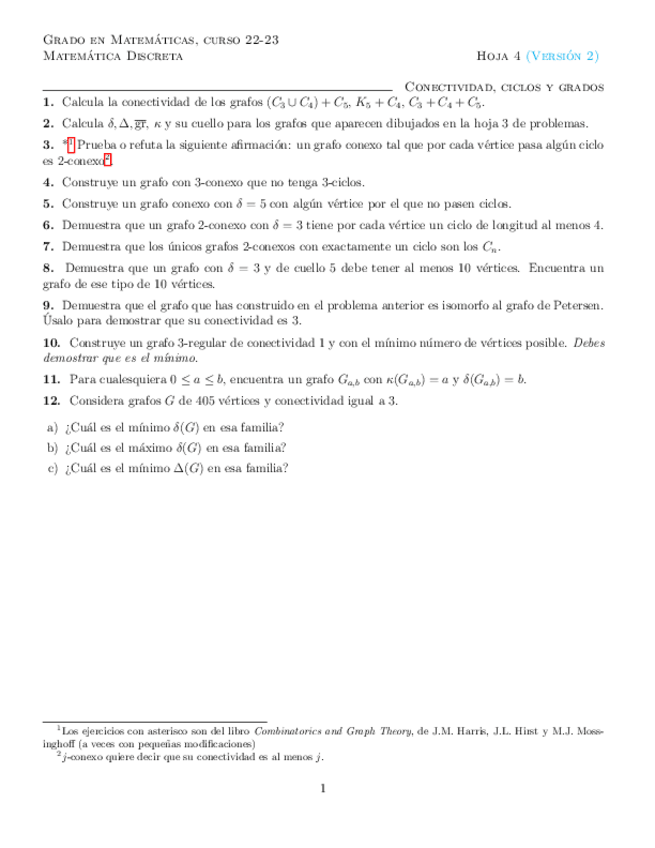 Grado en Matemáticas, curso 22-23
Matemática Discreta Hoja 4 (Versión 2)

Conectividad, ciclos y grados

**1.** Calcula la conectividad de los grafos $(C_3 \cup C_4) + C_5$, $K_5 + C_4$, $C_3 + C_4 + C_5$.

**2.** Calcula $\delta, \Delta, \overline{\text{gr}}$, $\kappa$ y su cuello para los grafos que aparecen dibujados en la hoja 3 de problemas.

**3.** *$^1$ Prueba o refuta la siguiente afirmación: un grafo conexo tal que por cada vértice pasa algún ciclo es 2-conexo$^2$.

**4.** Construye un grafo con 3-conexo que no tenga 3-ciclos.

**5.** Construye un grafo conexo con $\delta = 5$ con algún vértice por el que no pasen ciclos.

**6.** Demuestra que un grafo 2-conexo con $\delta = 3$ tiene por cada vértice un ciclo de longitud al menos 4.

**7.** Demuestra que los únicos grafos 2-conexos con exactamente un ciclo son los $C_n$.

**8.** Demuestra que un grafo con $\delta = 3$ y de cuello 5 debe tener al menos 10 vértices. Encuentra un grafo de ese tipo de 10 vértices.

**9.** Demuestra que el grafo que has construido en el problema anterior es isomorfo al grafo de Petersen. Úsalo para demostrar que su conectividad es 3.

**10.** Construye un grafo 3-regular de conectividad 1 y con el mínimo número de vértices posible. *Debes demostrar que es el mínimo.*

**11.** Para cualesquiera $0 \leq a \leq b$, encuentra un grafo $G_{a,b}$ con $\kappa(G_{a,b}) = a$ y $\delta(G_{a,b}) = b$.

**12.** Considera grafos $G$ de 405 vértices y conectividad igual a 3.

a) ¿Cuál es el mínimo $\delta(G)$ en esa familia?
b) ¿Cuál es el máximo $\delta(G)$ en esa familia?
c) ¿Cuál es el mínimo $\Delta(G)$ en esa familia?

$^1$Los ejercicios con asterisco son del libro *Combinatorics and Graph Theory*, de J.M. Harris, J.L. Hirst y M.J. Mossinghoff (a veces con pequeñas modificaciones)
$^2$$j$-conexo quiere decir que su conectividad es al menos $j$.

1